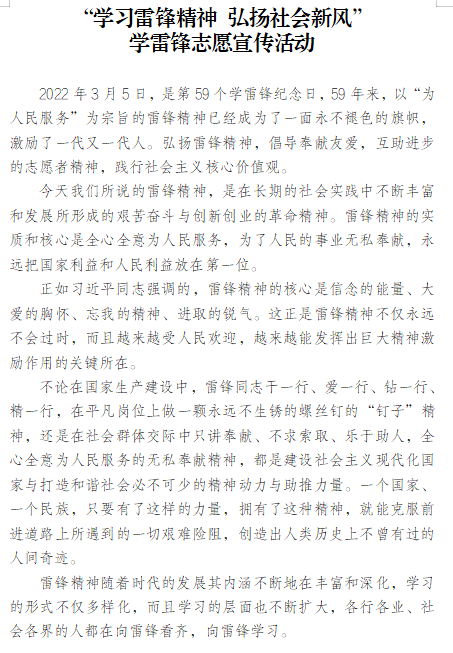 “学习雷锋精神 弘扬社会新风”
学雷锋志愿宣传活动

2022 年 3 月 5 日，是第 59 个学雷锋纪念日，59 年来，以“为人民服务”为宗旨的雷锋精神已经成为了一面永不褪色的旗帜，激励了一代又一代人。弘扬雷锋精神，倡导奉献友爱，互助进步的志愿者精神，践行社会主义核心价值观。

今天我们所说的雷锋精神，是在长期的社会实践中不断丰富和发展所形成的艰苦奋斗与创新创业的革命精神。雷锋精神的实质和核心是全心全意为人民服务，为了人民的事业无私奉献，永远把国家利益和人民利益放在第一位。

正如习近平同志强调的，雷锋精神的核心是信念的能量、大爱的胸怀、忘我的精神、进取的锐气。这正是雷锋精神不仅永远不会过时，而且越来越受人民欢迎，越来越能发挥出巨大精神激励作用的关键所在。

不论在国家生产建设中，雷锋同志干一行、爱一行、钻一行、精一行，在平凡岗位上做一颗永远不生锈的螺丝钉的“钉子”精神，还是在社会群体交际中只讲奉献、不求索取、乐于助人，全心全意为人民服务的无私奉献精神，都是建设社会主义现代化国家与打造和谐社会必不可少的精神动力与助推力量。一个国家、一个民族，只要有了这样的力量，拥有了这种精神，就能克服前进道路上所遇到的一切艰难险阻，创造出人类历史上不曾有过的人间奇迹。

雷锋精神随着时代的发展其内涵不断地在丰富和深化，学习的形式不仅多样化，而且学习的层面也不断扩大，各行各业、社会各界的人都在向雷锋看齐，向雷锋学习。